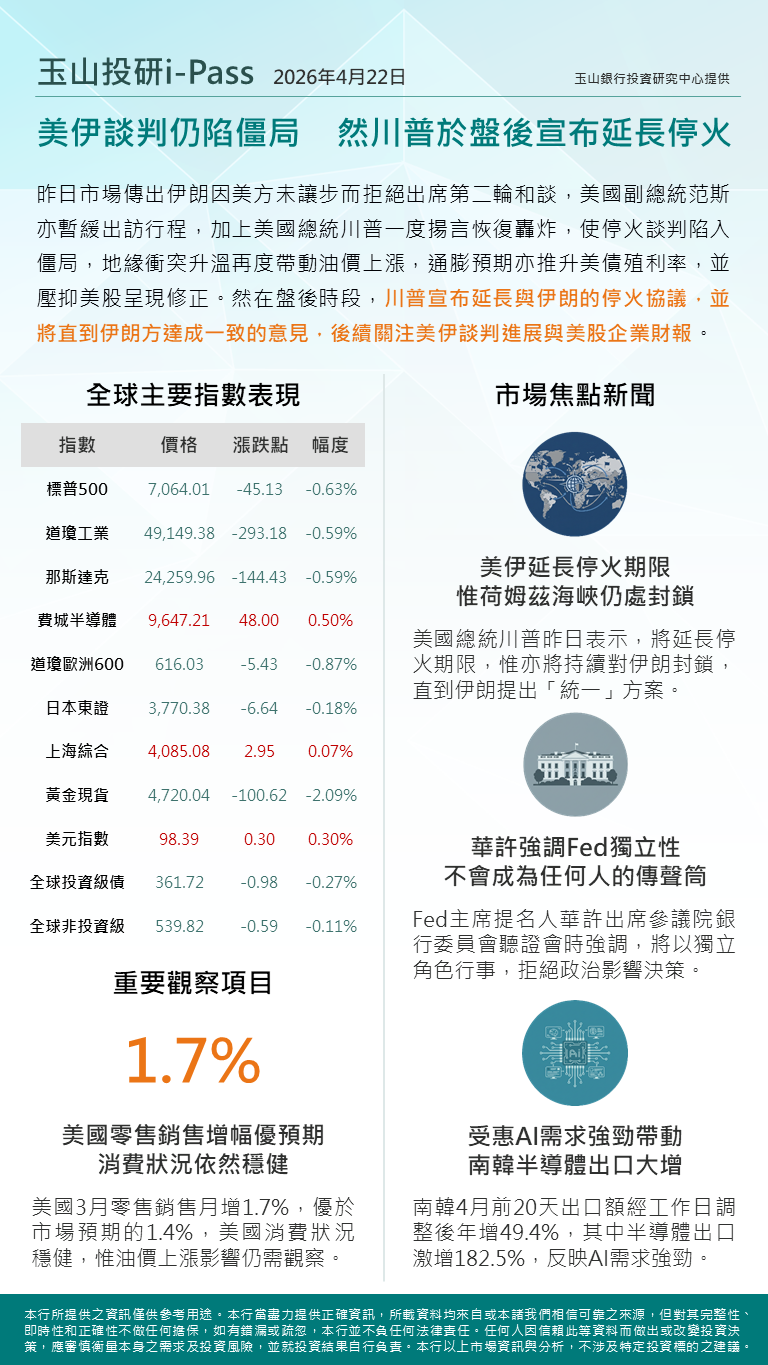 玉山投研i-Pass 2026年4月22日

玉山銀行投資研究中心提供

美伊談判仍陷僵局　然川普於盤後宣布延長停火

昨日市場傳出伊朗因美方未讓步而拒絕出席第二輪和談，美國副總統范斯亦暫緩出訪行程，加上美國總統川普一度揚言恢復轟炸，使停火談判陷入僵局，地緣衝突升溫再度帶動油價上漲，通膨預期亦推升美債殖利率，並壓抑美股呈現修正。然在盤後時段，川普宣布延長與伊朗的停火協議，並將直到伊朗方達成一致的意見，後續關注美伊談判進展與美股企業財報。

全球主要指數表現

| 指數 | 價格 | 漲跌點 | 幅度 |
|---|---|---|---|
| 標普500 | 7,064.01 | -45.13 | -0.63% |
| 道瓊工業 | 49,149.38 | -293.18 | -0.59% |
| 那斯達克 | 24,259.96 | -144.43 | -0.59% |
| 費城半導體 | 9,647.21 | 48.00 | 0.50% |
| 道瓊歐洲600 | 616.03 | -5.43 | -0.87% |
| 日本東證 | 3,770.38 | -6.64 | -0.18% |
| 上海綜合 | 4,085.08 | 2.95 | 0.07% |
| 黃金現貨 | 4,720.04 | -100.62 | -2.09% |
| 美元指數 | 98.39 | 0.30 | 0.30% |
| 全球投資級債 | 361.72 | -0.98 | -0.27% |
| 全球非投資級 | 539.82 | -0.59 | -0.11% |

重要觀察項目

1.7%

美國零售銷售增幅優預期
消費狀況依然穩健

美國3月零售銷售月增1.7%，優於市場預期的1.4%，美國消費狀況穩健，惟油價上漲影響仍需觀察。

市場焦點新聞

美伊延長停火期限
惟荷姆茲海峽仍處封鎖

美國總統川普昨日表示，將延長停火期限，惟亦將持續對伊朗封鎖，直到伊朗提出「統一」方案。

華許強調Fed獨立性
不會成為任何人的傳聲筒

Fed主席提名人華許出席參議院銀行委員會聽證會時強調，將以獨立角色行事，拒絕政治影響決策。

受惠AI需求強勁帶動
南韓半導體出口大增

南韓4月前20天出口額經工作日調整後年增49.4%，其中半導體出口激增182.5%，反映AI需求強勁。

本行所提供之資訊僅供參考用途。本行當盡力提供正確資訊，所載資料均來自或本諸我們相信可靠之來源，但對其完整性、即時性和正確性不做任何擔保，如有錯漏或疏忽，本行並不負任何法律責任。任何人因信賴此等資料而做出或改變投資決策，應審慎衡量本身之需求及投資風險，並就投資結果自行負責。本行以上市場資訊與分析，不涉及特定投資標的之建議。